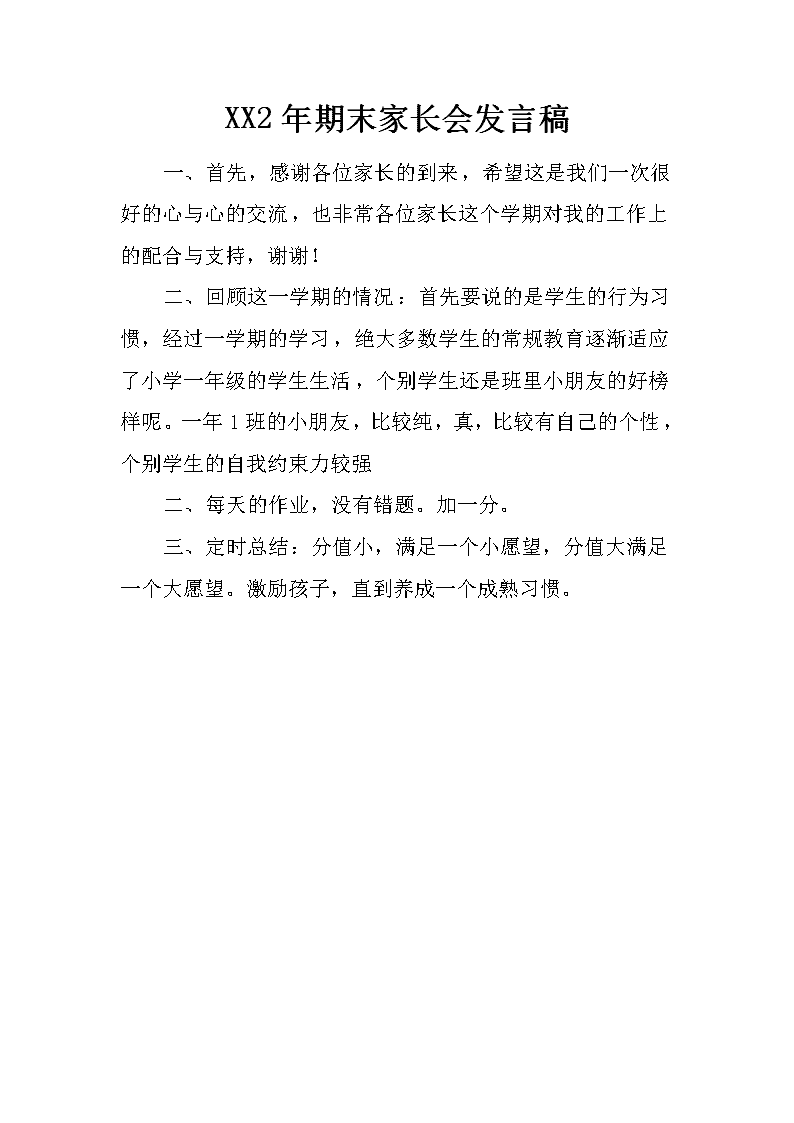 XX2年期末家长会发言稿

一、首先，感谢各位家长的到来，希望这是我们一次很好的心与心的交流，也非常各位家长这个学期对我的工作上的配合与支持，谢谢！

二、回顾这一学期的情况：首先要说的是学生的行为习惯，经过一学期的学习，绝大多数学生的常规教育逐渐适应了小学一年级的学生生活，个别学生还是班里小朋友的好榜样呢。一年1班的小朋友，比较纯，真，比较有自己的个性，个别学生的自我约束力较强

二、每天的作业，没有错题。加一分。

三、定时总结：分值小，满足一个小愿望，分值大满足一个大愿望。激励孩子，直到养成一个成熟习惯。